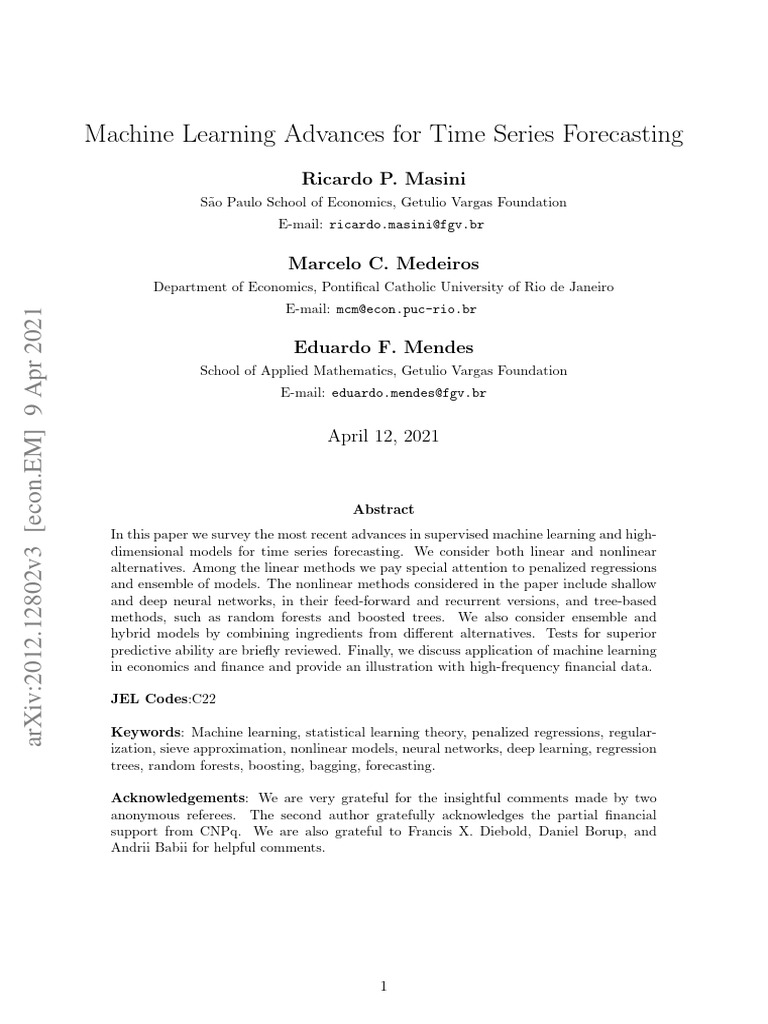 arXiv:2012.12802v3 [econ.EM] 9 Apr 2021

Machine Learning Advances for Time Series Forecasting

Ricardo P. Masini

São Paulo School of Economics, Getulio Vargas Foundation

E-mail: ricardo.masini@fgv.br

Marcelo C. Medeiros

Department of Economics, Pontifical Catholic University of Rio de Janeiro

E-mail: mcm@econ.puc-rio.br

Eduardo F. Mendes

School of Applied Mathematics, Getulio Vargas Foundation

E-mail: eduardo.mendes@fgv.br

April 12, 2021

Abstract

In this paper we survey the most recent advances in supervised machine learning and high-dimensional models for time series forecasting. We consider both linear and nonlinear alternatives. Among the linear methods we pay special attention to penalized regressions and ensemble of models. The nonlinear methods considered in the paper include shallow and deep neural networks, in their feed-forward and recurrent versions, and tree-based methods, such as random forests and boosted trees. We also consider ensemble and hybrid models by combining ingredients from different alternatives. Tests for superior predictive ability are briefly reviewed. Finally, we discuss application of machine learning in economics and finance and provide an illustration with high-frequency financial data.

JEL Codes:C22

Keywords: Machine learning, statistical learning theory, penalized regressions, regularization, sieve approximation, nonlinear models, neural networks, deep learning, regression trees, random forests, boosting, bagging, forecasting.

Acknowledgements: We are very grateful for the insightful comments made by two anonymous referees. The second author gratefully acknowledges the partial financial support from CNPq. We are also grateful to Francis X. Diebold, Daniel Borup, and Andrii Babii for helpful comments.

1